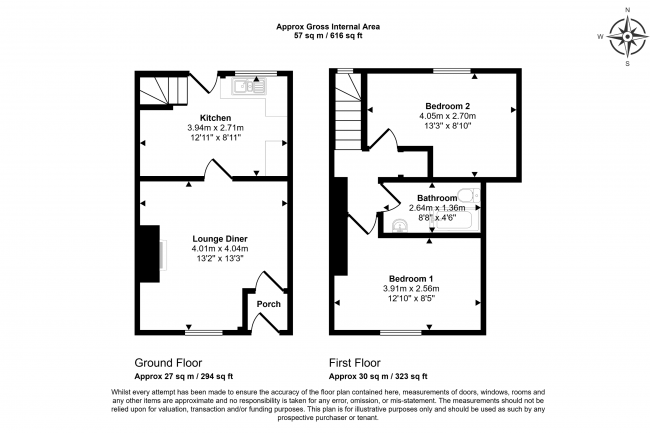 Approx Gross Internal Area
57 sq m / 616 sq ft

N
W
E
S

Kitchen
3.94m x 2.71m
12'11" x 8'11"

Lounge Diner
4.01m x 4.04m
13'2" x 13'3"

Porch

Bedroom 2
4.05m x 2.70m
13'3" x 8'10"

Bathroom
2.64m x 1.36m
8'8" x 4'6"

Bedroom 1
3.91m x 2.56m
12'10" x 8'5"

Ground Floor
Approx 27 sq m / 294 sq ft

First Floor
Approx 30 sq m / 323 sq ft

Whilst every attempt has been made to ensure the accuracy of the floor plan contained here, measurements of doors, windows, rooms and any other items are approximate and no responsibility is taken for any error, omission, or mis-statement. The measurements should not be relied upon for valuation, transaction and/or funding purposes. This plan is for illustrative purposes only and should be used as such by any prospective purchaser or tenant.